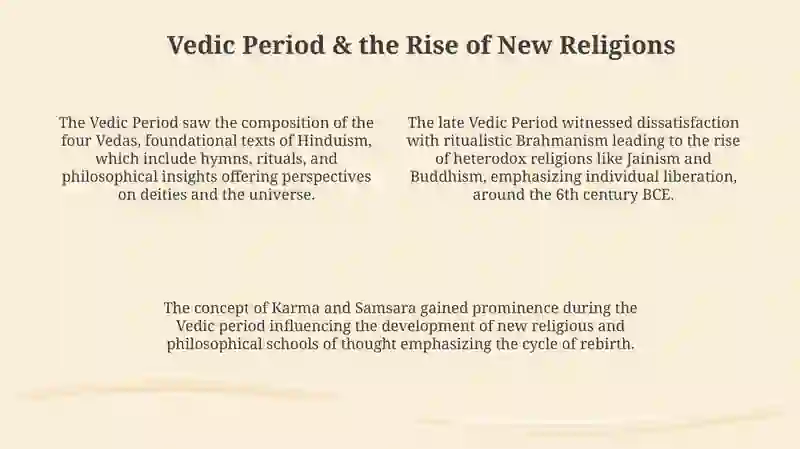 Vedic Period & the Rise of New Religions

The Vedic Period saw the composition of the four Vedas, foundational texts of Hinduism, which include hymns, rituals, and philosophical insights offering perspectives on deities and the universe.

The late Vedic Period witnessed dissatisfaction with ritualistic Brahmanism leading to the rise of heterodox religions like Jainism and Buddhism, emphasizing individual liberation, around the 6th century BCE.

The concept of Karma and Samsara gained prominence during the Vedic period influencing the development of new religious and philosophical schools of thought emphasizing the cycle of rebirth.